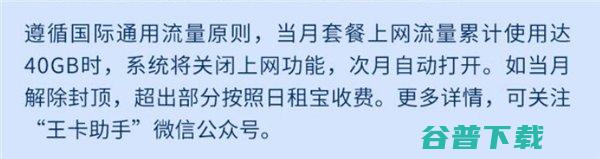 遵循国际通用流量原则，当月套餐上网流量累计使用达40GB时，系统将关闭上网功能，次月自动打开。如当月解除封顶，超出部分按照日租宝收费。更多详情，可关注“王卡助手”微信公众号。

谷普下载